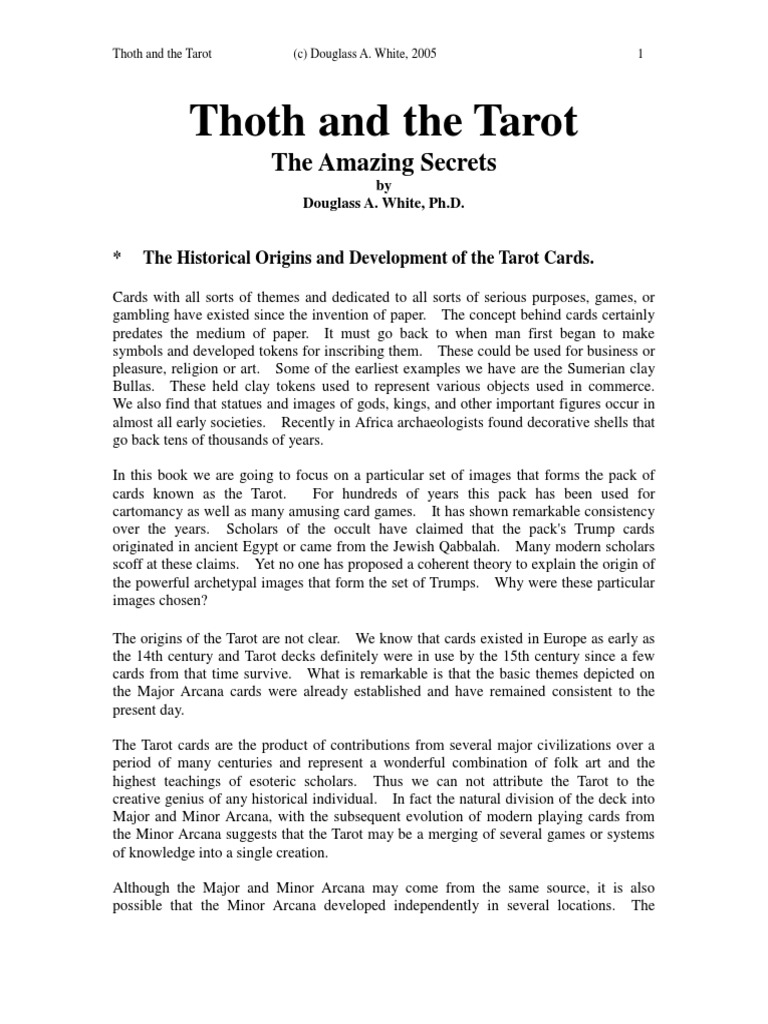 Thoth and the Tarot (c) Douglass A. White, 2005 1

Thoth and the Tarot

The Amazing Secrets

by
Douglass A. White, Ph.D.

* The Historical Origins and Development of the Tarot Cards.

Cards with all sorts of themes and dedicated to all sorts of serious purposes, games, or gambling have existed since the invention of paper. The concept behind cards certainly predates the medium of paper. It must go back to when man first began to make symbols and developed tokens for inscribing them. These could be used for business or pleasure, religion or art. Some of the earliest examples we have are the Sumerian clay Bullas. These held clay tokens used to represent various objects used in commerce. We also find that statues and images of gods, kings, and other important figures occur in almost all early societies. Recently in Africa archaeologists found decorative shells that go back tens of thousands of years.

In this book we are going to focus on a particular set of images that forms the pack of cards known as the Tarot. For hundreds of years this pack has been used for cartomancy as well as many amusing card games. It has shown remarkable consistency over the years. Scholars of the occult have claimed that the pack's Trump cards originated in ancient Egypt or came from the Jewish Qabbalah. Many modern scholars scoff at these claims. Yet no one has proposed a coherent theory to explain the origin of the powerful archetypal images that form the set of Trumps. Why were these particular images chosen?

The origins of the Tarot are not clear. We know that cards existed in Europe as early as the 14th century and Tarot decks definitely were in use by the 15th century since a few cards from that time survive. What is remarkable is that the basic themes depicted on the Major Arcana cards were already established and have remained consistent to the present day.

The Tarot cards are the product of contributions from several major civilizations over a period of many centuries and represent a wonderful combination of folk art and the highest teachings of esoteric scholars. Thus we can not attribute the Tarot to the creative genius of any historical individual. In fact the natural division of the deck into Major and Minor Arcana, with the subsequent evolution of modern playing cards from the Minor Arcana suggests that the Tarot may be a merging of several games or systems of knowledge into a single creation.

Although the Major and Minor Arcana may come from the same source, it is also possible that the Minor Arcana developed independently in several locations. The